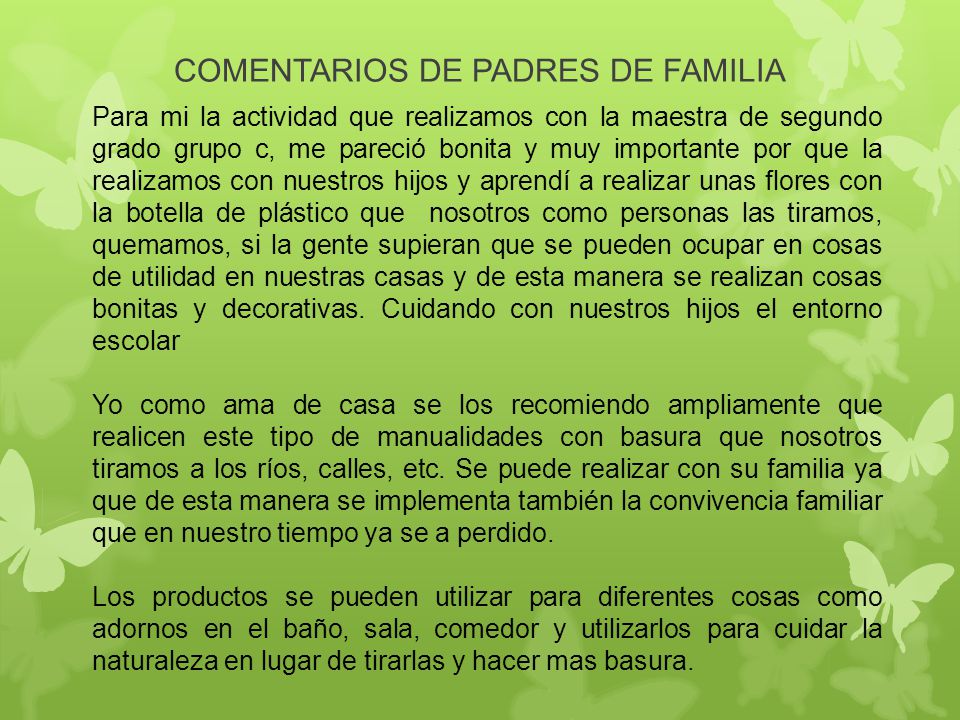 COMENTARIOS DE PADRES DE FAMILIA

Para mi la actividad que realizamos con la maestra de segundo grado grupo c, me pareció bonita y muy importante por que la realizamos con nuestros hijos y aprendí a realizar unas flores con la botella de plástico que  nosotros como personas las tiramos, quemamos, si la gente supieran que se pueden ocupar en cosas de utilidad en nuestras casas y de esta manera se realizan cosas bonitas y decorativas. Cuidando con nuestros hijos el entorno escolar

Yo como ama de casa se los recomiendo ampliamente que realicen este tipo de manualidades con basura que nosotros tiramos a los ríos, calles, etc. Se puede realizar con su familia ya que de esta manera se implementa también la convivencia familiar que en nuestro tiempo ya se a perdido.

Los productos se pueden utilizar para diferentes cosas como adornos en el baño, sala, comedor y utilizarlos para cuidar la naturaleza en lugar de tirarlas y hacer mas basura.